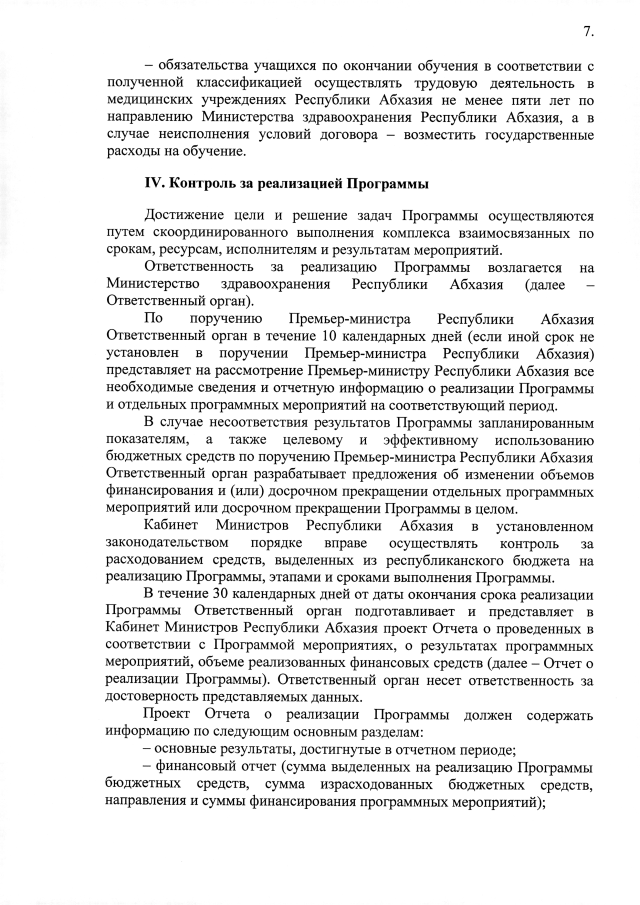 7.

– обязательства учащихся по окончании обучения в соответствии с полученной классификацией осуществлять трудовую деятельность в медицинских учреждениях Республики Абхазия не менее пяти лет по направлению Министерства здравоохранения Республики Абхазия, а в случае неисполнения условий договора – возместить государственные расходы на обучение.

IV. Контроль за реализацией Программы

Достижение цели и решение задач Программы осуществляются путем скоординированного выполнения комплекса взаимосвязанных по срокам, ресурсам, исполнителям и результатам мероприятий.

Ответственность за реализацию Программы возлагается на Министерство здравоохранения Республики Абхазия (далее – Ответственный орган).

По поручению Премьер-министра Республики Абхазия Ответственный орган в течение 10 календарных дней (если иной срок не установлен в поручении Премьер-министра Республики Абхазия) представляет на рассмотрение Премьер-министру Республики Абхазия все необходимые сведения и отчетную информацию о реализации Программы и отдельных программных мероприятий на соответствующий период.

В случае несоответствия результатов Программы запланированным показателям, а также целевому и эффективному использованию бюджетных средств по поручению Премьер-министра Республики Абхазия Ответственный орган разрабатывает предложения об изменении объемов финансирования и (или) досрочном прекращении отдельных программных мероприятий или досрочном прекращении Программы в целом.

Кабинет Министров Республики Абхазия в установленном законодательством порядке вправе осуществлять контроль за расходованием средств, выделенных из республиканского бюджета на реализацию Программы, этапами и сроками выполнения Программы.

В течение 30 календарных дней от даты окончания срока реализации Программы Ответственный орган подготавливает и представляет в Кабинет Министров Республики Абхазия проект Отчета о проведенных в соответствии с Программой мероприятиях, о результатах программных мероприятий, объеме реализованных финансовых средств (далее – Отчет о реализации Программы). Ответственный орган несет ответственность за достоверность представляемых данных.

Проект Отчета о реализации Программы должен содержать информацию по следующим основным разделам:

– основные результаты, достигнутые в отчетном периоде;

– финансовый отчет (сумма выделенных на реализацию Программы бюджетных средств, сумма израсходованных бюджетных средств, направления и суммы финансирования программных мероприятий);